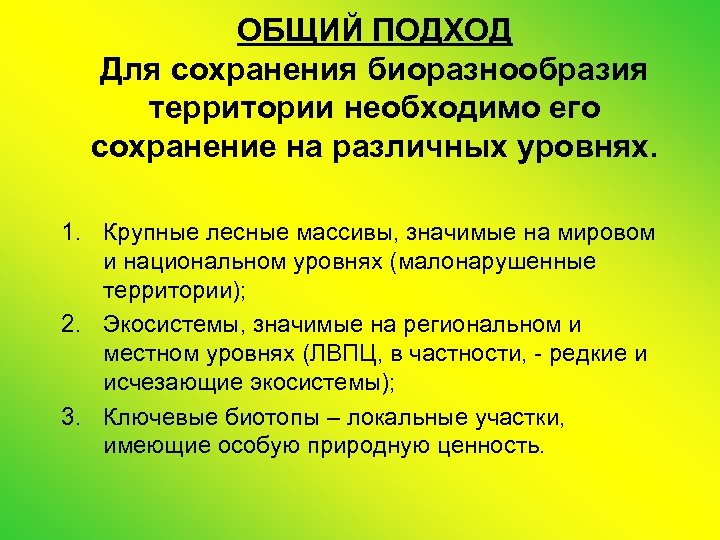 ОБЩИЙ ПОДХОД

Для сохранения биоразнообразия территории необходимо его сохранение на различных уровнях.

1. Крупные лесные массивы, значимые на мировом и национальном уровнях (малонарушенные территории);
2. Экосистемы, значимые на региональном и местном уровнях (ЛВПЦ, в частности, - редкие и исчезающие экосистемы);
3. Ключевые биотопы – локальные участки, имеющие особую природную ценность.